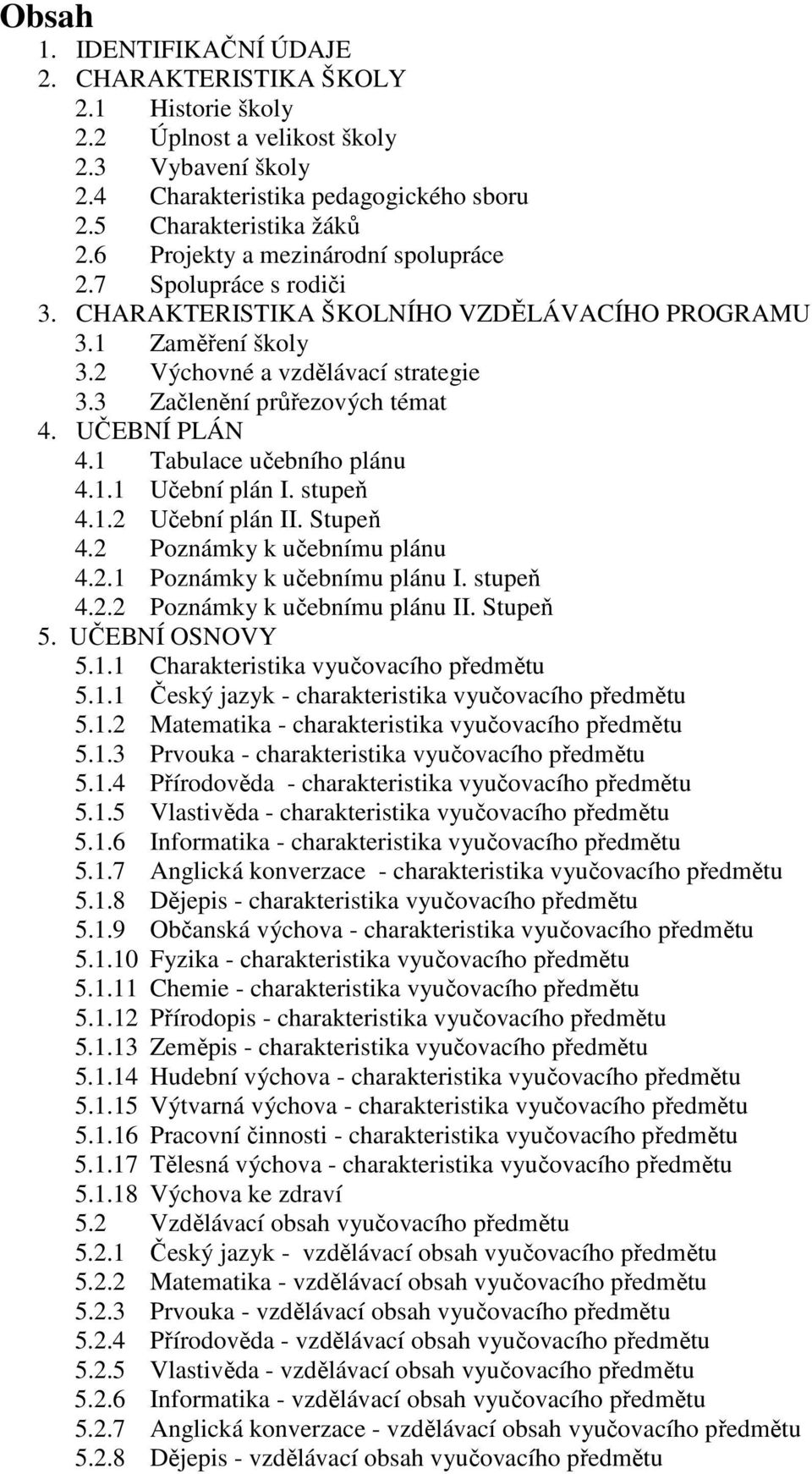 Obsah
1. IDENTIFIKAČNÍ ÚDAJE
2. CHARAKTERISTIKA ŠKOLY
2.1 Historie školy
2.2 Úplnost a velikost školy
2.3 Vybavení školy
2.4 Charakteristika pedagogického sboru
2.5 Charakteristika žáků
2.6 Projekty a mezinárodní spolupráce
2.7 Spolupráce s rodiči
3. CHARAKTERISTIKA ŠKOLNÍHO VZDĚLÁVACÍHO PROGRAMU
3.1 Zaměření školy
3.2 Výchovné a vzdělávací strategie
3.3 Začlenění průřezových témat
4. UČEBNÍ PLÁN
4.1 Tabulace učebního plánu
4.1.1 Učební plán I. stupeň
4.1.2 Učební plán II. Stupeň
4.2 Poznámky k učebnímu plánu
4.2.1 Poznámky k učebnímu plánu I. stupeň
4.2.2 Poznámky k učebnímu plánu II. Stupeň
5. UČEBNÍ OSNOVY
5.1.1 Charakteristika vyučovacího předmětu
5.1.1 Český jazyk - charakteristika vyučovacího předmětu
5.1.2 Matematika - charakteristika vyučovacího předmětu
5.1.3 Prvouka - charakteristika vyučovacího předmětu
5.1.4 Přírodověda - charakteristika vyučovacího předmětu
5.1.5 Vlastivěda - charakteristika vyučovacího předmětu
5.1.6 Informatika - charakteristika vyučovacího předmětu
5.1.7 Anglická konverzace - charakteristika vyučovacího předmětu
5.1.8 Dějepis - charakteristika vyučovacího předmětu
5.1.9 Občanská výchova - charakteristika vyučovacího předmětu
5.1.10 Fyzika - charakteristika vyučovacího předmětu
5.1.11 Chemie - charakteristika vyučovacího předmětu
5.1.12 Přírodopis - charakteristika vyučovacího předmětu
5.1.13 Zeměpis - charakteristika vyučovacího předmětu
5.1.14 Hudební výchova - charakteristika vyučovacího předmětu
5.1.15 Výtvarná výchova - charakteristika vyučovacího předmětu
5.1.16 Pracovní činnosti - charakteristika vyučovacího předmětu
5.1.17 Tělesná výchova - charakteristika vyučovacího předmětu
5.1.18 Výchova ke zdraví
5.2 Vzdělávací obsah vyučovacího předmětu
5.2.1 Český jazyk - vzdělávací obsah vyučovacího předmětu
5.2.2 Matematika - vzdělávací obsah vyučovacího předmětu
5.2.3 Prvouka - vzdělávací obsah vyučovacího předmětu
5.2.4 Přírodověda - vzdělávací obsah vyučovacího předmětu
5.2.5 Vlastivěda - vzdělávací obsah vyučovacího předmětu
5.2.6 Informatika - vzdělávací obsah vyučovacího předmětu
5.2.7 Anglická konverzace - vzdělávací obsah vyučovacího předmětu
5.2.8 Dějepis - vzdělávací obsah vyučovacího předmětu